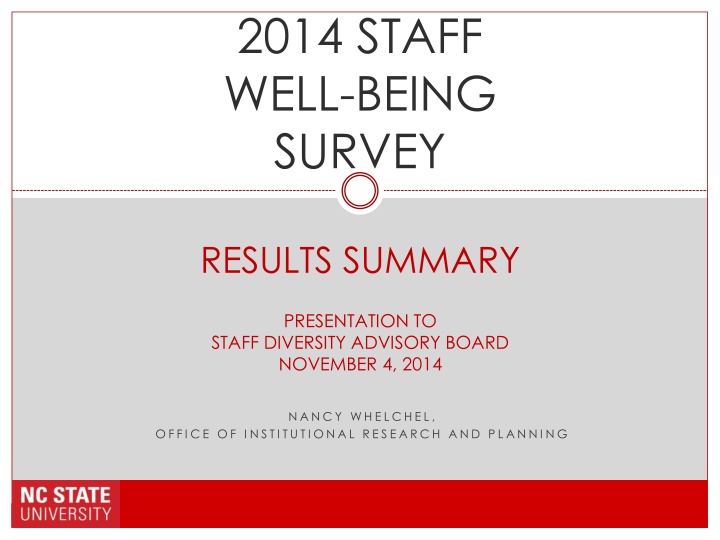 2014 STAFF WELL-BEING SURVEY

RESULTS SUMMARY

PRESENTATION TO
STAFF DIVERSITY ADVISORY BOARD
NOVEMBER 4, 2014

NANCY WHELCHEL,
OFFICE OF INSTITUTIONAL RESEARCH AND PLANNING

NC STATE
UNIVERSITY